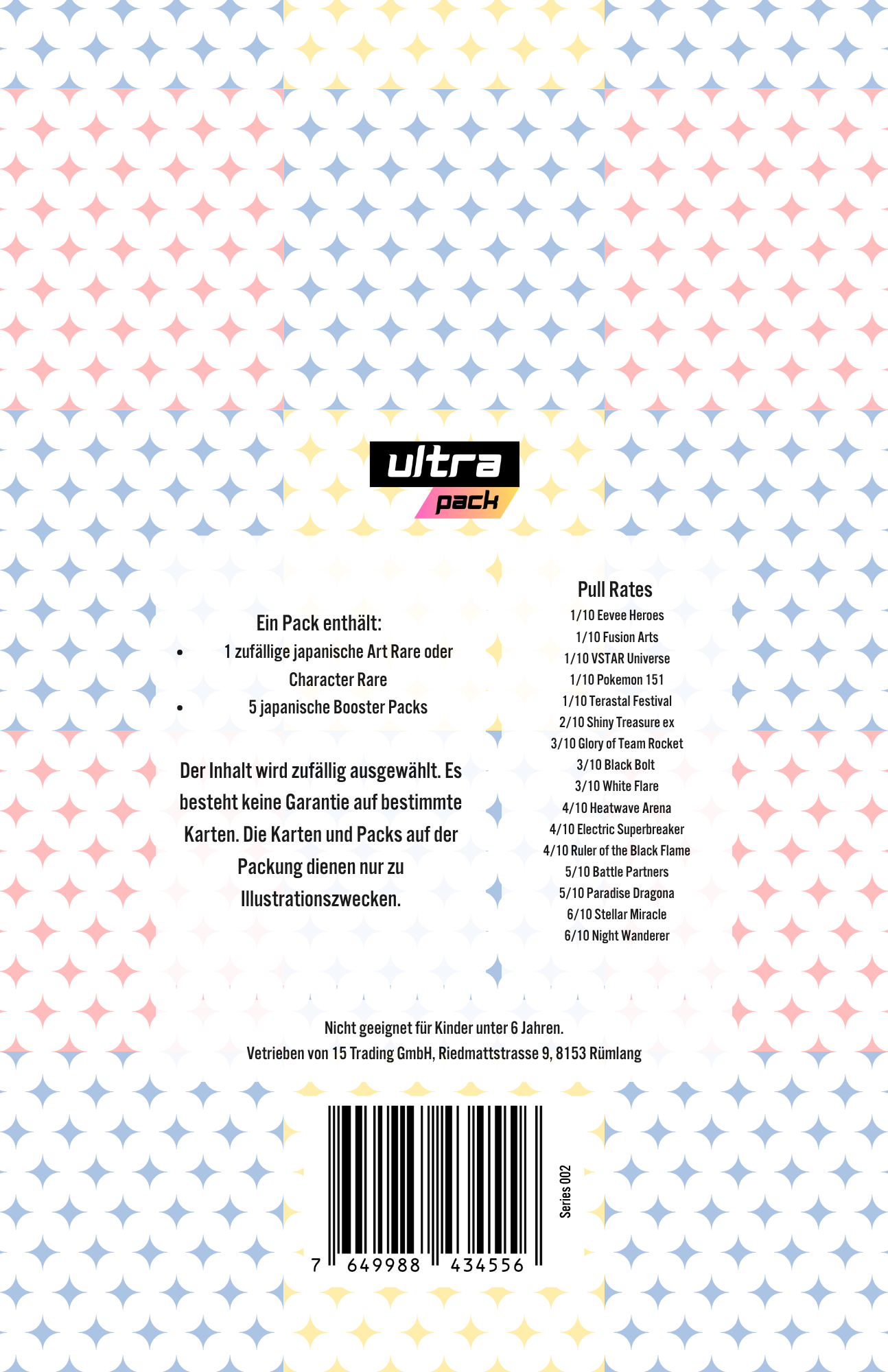 ultra
pack

Ein Pack enthält:
• 1 zufällige japanische Art Rare oder Character Rare
• 5 japanische Booster Packs

Der Inhalt wird zufällig ausgewählt. Es besteht keine Garantie auf bestimmte Karten. Die Karten und Packs auf der Packung dienen nur zu Illustrationszwecken.

Pull Rates
1/10 Eevee Heroes
1/10 Fusion Arts
1/10 VSTAR Universe
1/10 Pokemon 151
1/10 Terastal Festival
2/10 Shiny Treasure ex
3/10 Glory of Team Rocket
3/10 Black Bolt
3/10 White Flare
4/10 Heatwave Arena
4/10 Electric Superbreaker
4/10 Ruler of the Black Flame
5/10 Battle Partners
5/10 Paradise Dragona
6/10 Stellar Miracle
6/10 Night Wanderer

Nicht geeignet für Kinder unter 6 Jahren.
Vetrieben von 15 Trading GmbH, Riedmattstrasse 9, 8153 Rümlang

7 649988 434556

Series 002